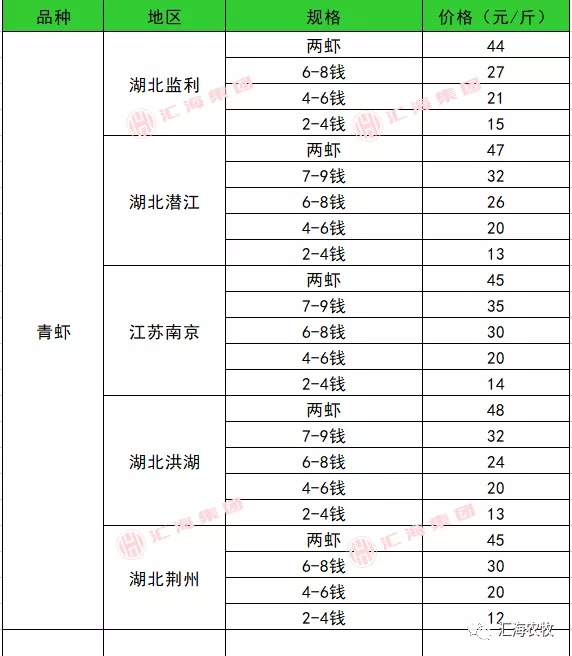 | 品种 | 地区 | 规格 | 价格（元/斤） |
|---|---|---|---|
| 青虾 | 湖北监利 | 两虾 | 44 |
| | | 6-8钱 | 27 |
| | | 4-6钱 | 21 |
| | | 2-4钱 | 15 |
| | 湖北潜江 | 两虾 | 47 |
| | | 7-9钱 | 32 |
| | | 6-8钱 | 26 |
| | | 4-6钱 | 20 |
| | | 2-4钱 | 13 |
| | 江苏南京 | 两虾 | 45 |
| | | 7-9钱 | 35 |
| | | 6-8钱 | 30 |
| | | 4-6钱 | 20 |
| | | 2-4钱 | 14 |
| | 湖北洪湖 | 两虾 | 48 |
| | | 7-9钱 | 32 |
| | | 6-8钱 | 24 |
| | | 4-6钱 | 20 |
| | | 2-4钱 | 13 |
| | 湖北荆州 | 两虾 | 45 |
| | | 6-8钱 | 30 |
| | | 4-6钱 | 20 |
| | | 2-4钱 | 12 |

汇海集团 汇海集团 汇海集团 汇海集团

汇海农牧